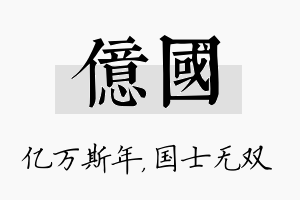 億國

亿万斯年，国士无双